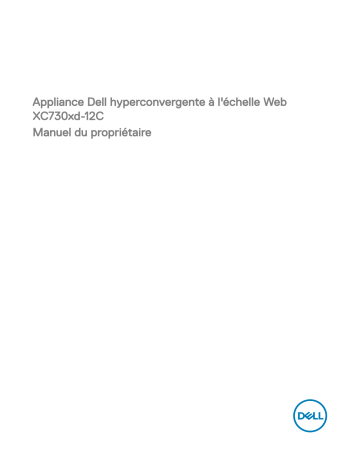 Appliance Dell hyperconvergente à l'échelle Web XC730xd-12C

Manuel du propriétaire

DELL